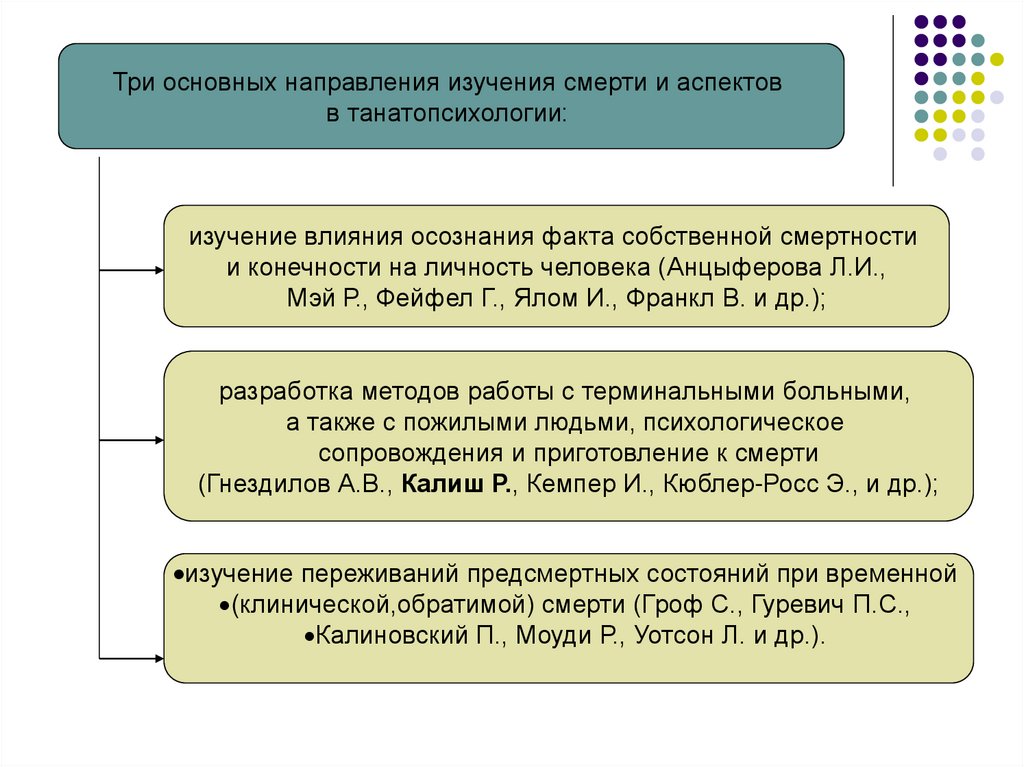 Три основных направления изучения смерти и аспектов в танатопсихологии:

изучение влияния осознания факта собственной смертности и конечности на личность человека (Анцыферова Л.И., Мэй Р., Фейфел Г., Ялом И., Франкл В. и др.);

разработка методов работы с терминальными больными, а также с пожилыми людьми, психологическое сопровождения и приготовление к смерти (Гнездилов А.В., Калиш Р., Кемпер И., Кюблер-Росс Э., и др.);

•изучение переживаний предсмертных состояний при временной •(клинической,обратимой) смерти (Гроф С., Гуревич П.С., •Калиновский П., Моуди Р., Уотсон Л. и др.).